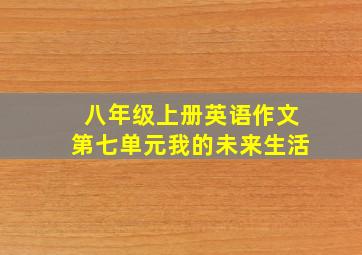 八年级上册英语作文
第七单元我的未来生活